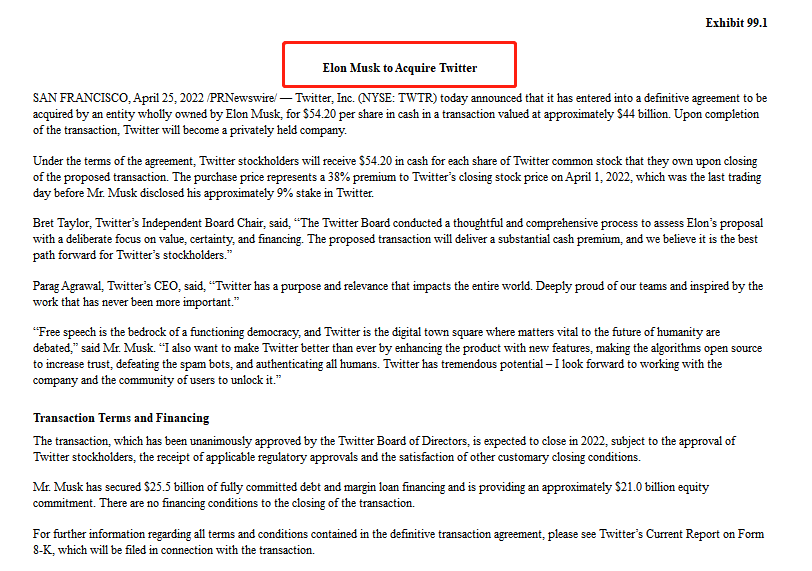 Exhibit 99.1

Elon Musk to Acquire Twitter

SAN FRANCISCO, April 25, 2022 /PRNewswire/ — Twitter, Inc. (NYSE: TWTR) today announced that it has entered into a definitive agreement to be acquired by an entity wholly owned by Elon Musk, for $54.20 per share in cash in a transaction valued at approximately $44 billion. Upon completion of the transaction, Twitter will become a privately held company.

Under the terms of the agreement, Twitter stockholders will receive $54.20 in cash for each share of Twitter common stock that they own upon closing of the proposed transaction. The purchase price represents a 38% premium to Twitter's closing stock price on April 1, 2022, which was the last trading day before Mr. Musk disclosed his approximately 9% stake in Twitter.

Bret Taylor, Twitter's Independent Board Chair, said, "The Twitter Board conducted a thoughtful and comprehensive process to assess Elon's proposal with a deliberate focus on value, certainty, and financing. The proposed transaction will deliver a substantial cash premium, and we believe it is the best path forward for Twitter's stockholders."

Parag Agrawal, Twitter's CEO, said, "Twitter has a purpose and relevance that impacts the entire world. Deeply proud of our teams and inspired by the work that has never been more important."

"Free speech is the bedrock of a functioning democracy, and Twitter is the digital town square where matters vital to the future of humanity are debated," said Mr. Musk. "I also want to make Twitter better than ever by enhancing the product with new features, making the algorithms open source to increase trust, defeating the spam bots, and authenticating all humans. Twitter has tremendous potential – I look forward to working with the company and the community of users to unlock it."

Transaction Terms and Financing

The transaction, which has been unanimously approved by the Twitter Board of Directors, is expected to close in 2022, subject to the approval of Twitter stockholders, the receipt of applicable regulatory approvals and the satisfaction of other customary closing conditions.

Mr. Musk has secured $25.5 billion of fully committed debt and margin loan financing and is providing an approximately $21.0 billion equity commitment. There are no financing conditions to the closing of the transaction.

For further information regarding all terms and conditions contained in the definitive transaction agreement, please see Twitter's Current Report on Form 8-K, which will be filed in connection with the transaction.